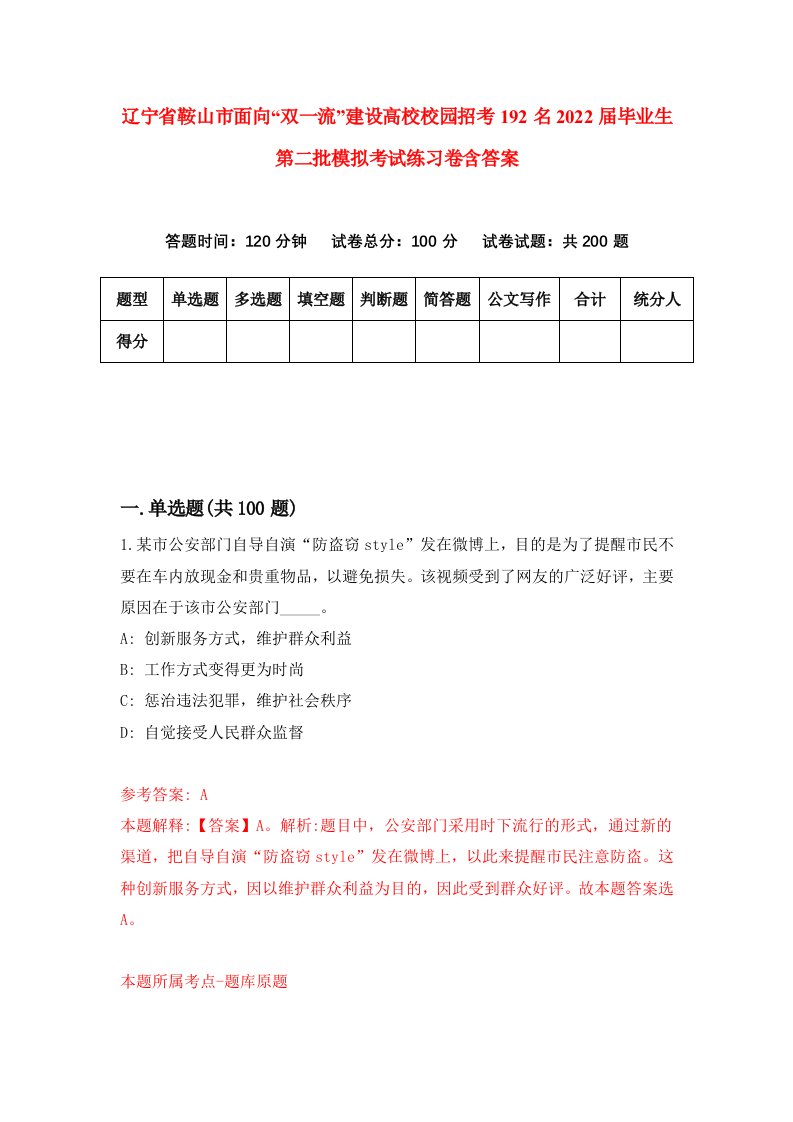 辽宁省鞍山市面向“双一流”建设高校校园招考192名2022届毕业生第二批模拟考试练习卷含答案

答题时间：120分钟　试卷总分：100分　试卷试题：共200题

| 题型 | 单选题 | 多选题 | 填空题 | 判断题 | 简答题 | 公文写作 | 合计 | 统分人 |
|---|---|---|---|---|---|---|---|---|
| 得分 | | | | | | | | |

一.单选题(共100题)

1.某市公安部门自导自演“防盗窃style”发在微博上，目的是为了提醒市民不要在车内放现金和贵重物品，以避免损失。该视频受到了网友的广泛好评，主要原因在于该市公安部门_____。

A: 创新服务方式，维护群众利益

B: 工作方式变得更为时尚

C: 惩治违法犯罪，维护社会秩序

D: 自觉接受人民群众监督

参考答案: A

本题解释:【答案】A。解析:题目中，公安部门采用时下流行的形式，通过新的渠道，把自导自演“防盗窃style”发在微博上，以此来提醒市民注意防盗。这种创新服务方式，因以维护群众利益为目的，因此受到群众好评。故本题答案选A。

本题所属考点-题库原题